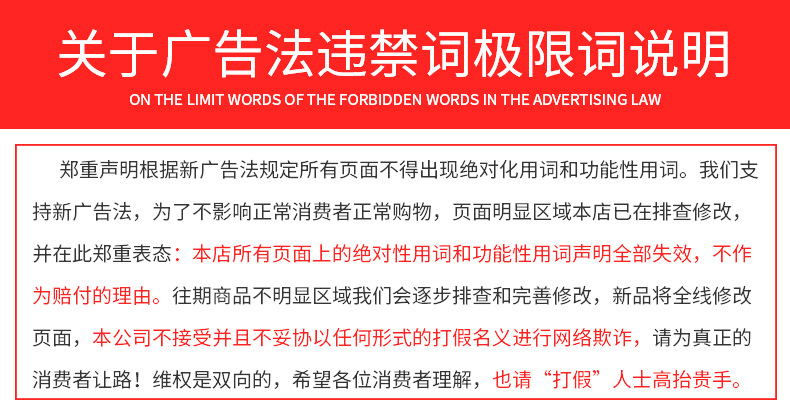 关于广告法违禁词极限词说明

ON THE LIMIT WORDS OF THE FORBIDDEN WORDS IN THE ADVERTISING LAW

郑重声明根据新广告法规定所有页面不得出现绝对化用词和功能性用词。我们支持新广告法，为了不影响正常消费者正常购物，页面明显区域本店已在排查修改，并在此郑重表态：本店所有页面上的绝对性用词和功能性用词声明全部失效，不作为赔付的理由。往期商品不明显区域我们会逐步排查和完善修改，新品将全线修改页面，本公司不接受并且不妥协以任何形式的打假名义进行网络欺诈，请为真正的消费者让路！维权是双向的，希望各位消费者理解，也请“打假”人士高抬贵手。